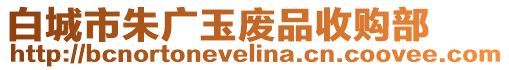 白城市朱广玉废品收购部
http://bcnortonevelina.cn.coovee.com